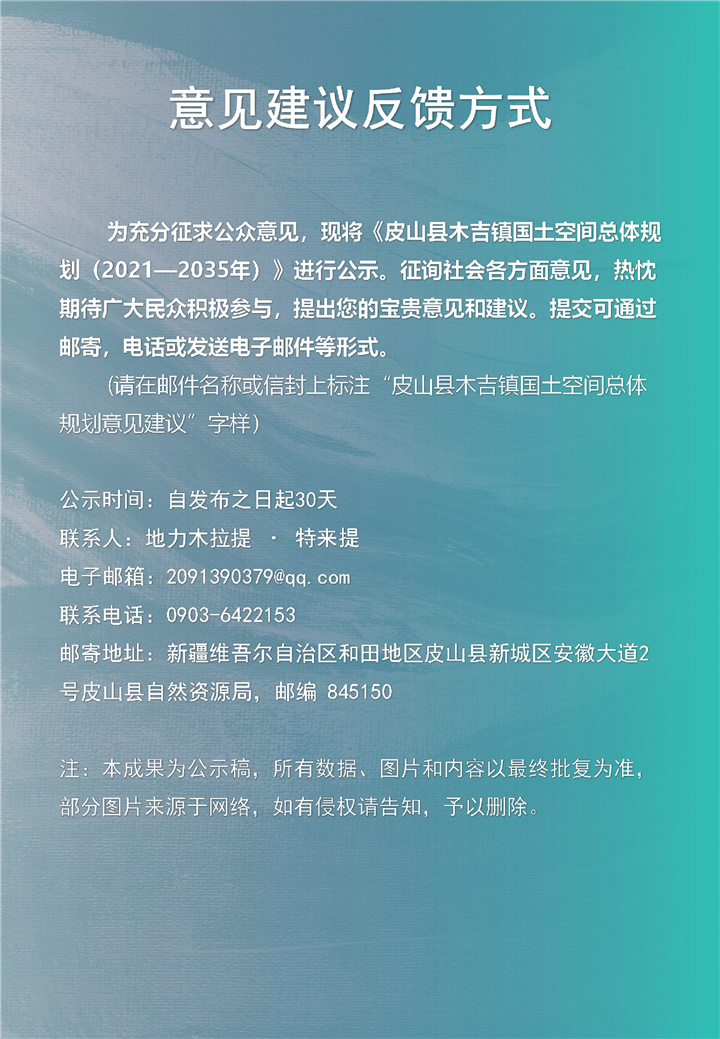 意见建议反馈方式

为充分征求公众意见，现将《皮山县木吉镇国土空间总体规划（2021—2035年）》进行公示。征询社会各方面意见，热忱期待广大民众积极参与，提出您的宝贵意见和建议。提交可通过邮寄，电话或发送电子邮件等形式。

(请在邮件名称或信封上标注“皮山县木吉镇国土空间总体规划意见建议”字样)

公示时间：自发布之日起30天
联系人：地力木拉提 · 特来提
电子邮箱：2091390379@qq.com
联系电话：0903-6422153
邮寄地址：新疆维吾尔自治区和田地区皮山县新城区安徽大道2号皮山县自然资源局，邮编 845150

注：本成果为公示稿，所有数据、图片和内容以最终批复为准，部分图片来源于网络，如有侵权请告知，予以删除。